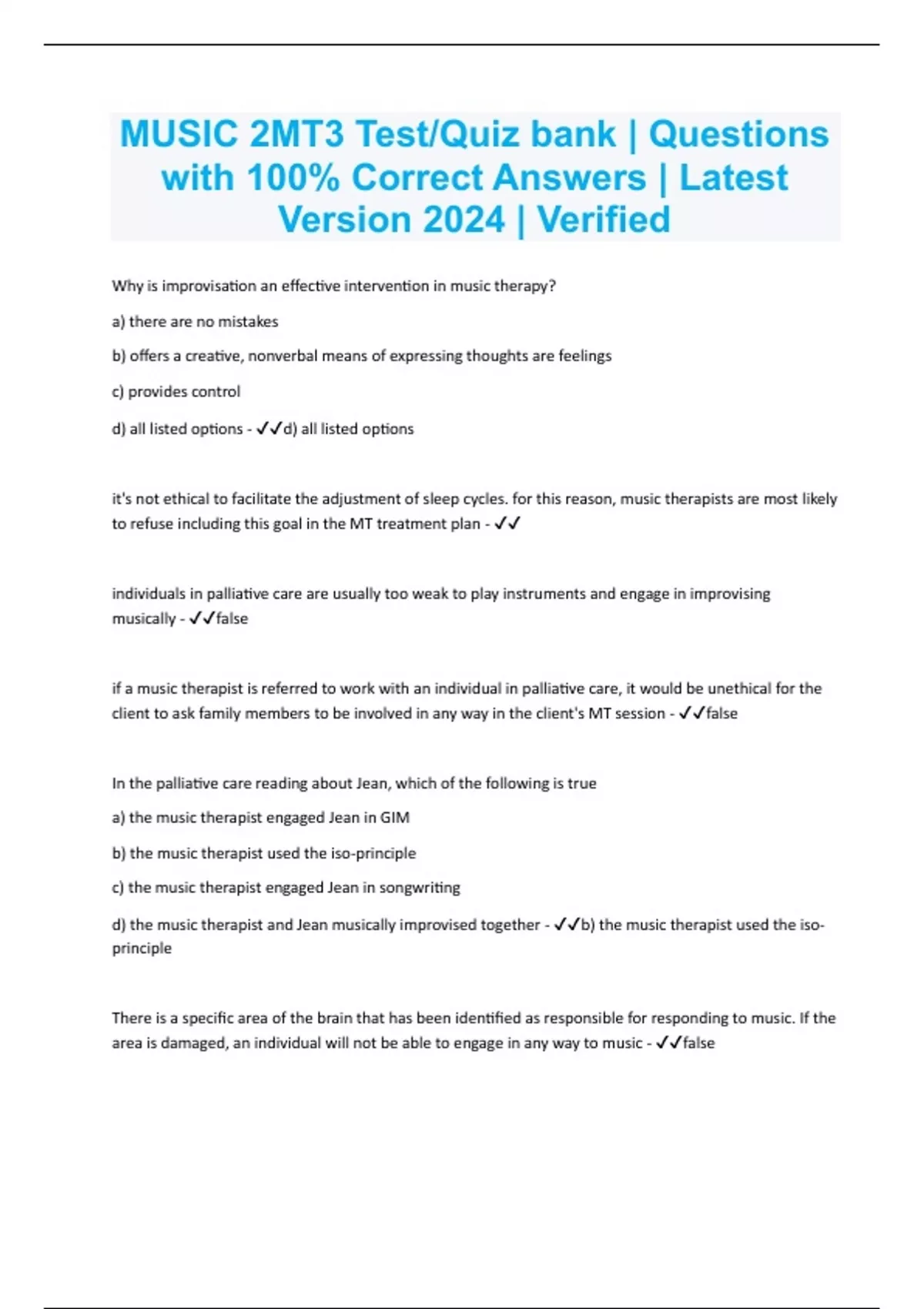 MUSIC 2MT3 Test/Quiz bank | Questions with 100% Correct Answers | Latest Version 2024 | Verified

Why is improvisation an effective intervention in music therapy?

a) there are no mistakes

b) offers a creative, nonverbal means of expressing thoughts are feelings

c) provides control

d) all listed options - ✓✓d) all listed options

it's not ethical to facilitate the adjustment of sleep cycles. for this reason, music therapists are most likely to refuse including this goal in the MT treatment plan - ✓✓

individuals in palliative care are usually too weak to play instruments and engage in improvising musically - ✓✓false

if a music therapist is referred to work with an individual in palliative care, it would be unethical for the client to ask family members to be involved in any way in the client's MT session - ✓✓false

In the palliative care reading about Jean, which of the following is true

a) the music therapist engaged Jean in GIM

b) the music therapist used the iso-principle

c) the music therapist engaged Jean in songwriting

d) the music therapist and Jean musically improvised together - ✓✓b) the music therapist used the iso-principle

There is a specific area of the brain that has been identified as responsible for responding to music. If the area is damaged, an individual will not be able to engage in any way to music - ✓✓false